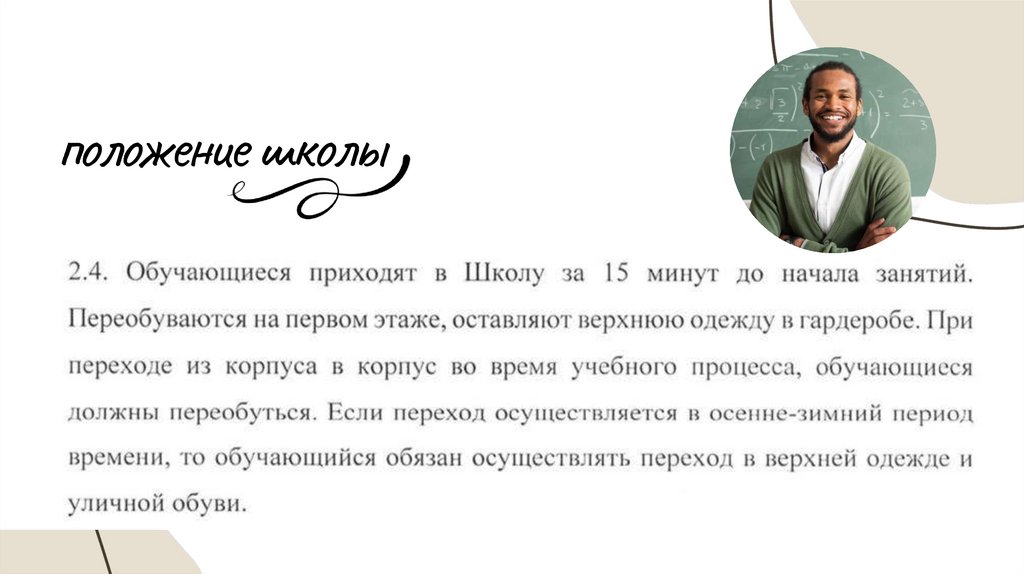 положение школы

2.4. Обучающиеся приходят в Школу за 15 минут до начала занятий. Переобуваются на первом этаже, оставляют верхнюю одежду в гардеробе. При переходе из корпуса в корпус во время учебного процесса, обучающиеся должны переобуться. Если переход осуществляется в осенне-зимний период времени, то обучающийся обязан осуществлять переход в верхней одежде и уличной обуви.